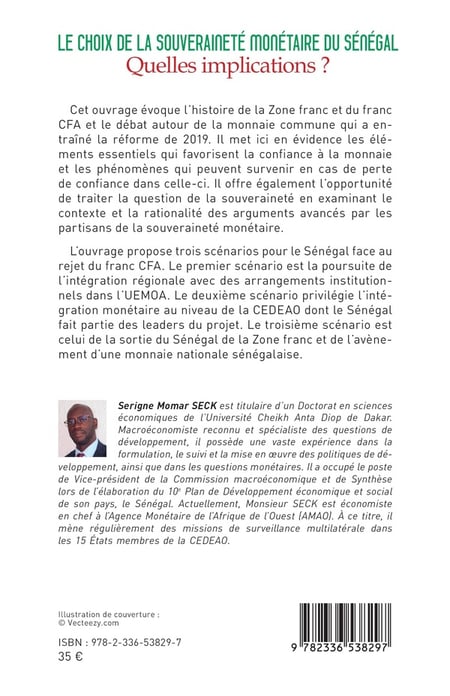 LE CHOIX DE LA SOUVERAINETÉ MONÉTAIRE DU SÉNÉGAL
Quelles implications ?

Cet ouvrage évoque l'histoire de la Zone franc et du franc CFA et le débat autour de la monnaie commune qui a entraîné la réforme de 2019. Il met ici en évidence les éléments essentiels qui favorisent la confiance à la monnaie et les phénomènes qui peuvent survenir en cas de perte de confiance dans celle-ci. Il offre également l'opportunité de traiter la question de la souveraineté en examinant le contexte et la rationalité des arguments avancés par les partisans de la souveraineté monétaire.

L'ouvrage propose trois scénarios pour le Sénégal face au rejet du franc CFA. Le premier scénario est la poursuite de l'intégration régionale avec des arrangements institutionnels dans l'UEMOA. Le deuxième scénario privilégie l'intégration monétaire au niveau de la CEDEAO dont le Sénégal fait partie des leaders du projet. Le troisième scénario est celui de la sortie du Sénégal de la Zone franc et de l'avènement d'une monnaie nationale sénégalaise.

Serigne Momar SECK est titulaire d'un Doctorat en sciences économiques de l'Université Cheikh Anta Diop de Dakar. Macroéconomiste reconnu et spécialiste des questions de développement, il possède une vaste expérience dans la formulation, le suivi et la mise en œuvre des politiques de développement, ainsi que dans les questions monétaires. Il a occupé le poste de Vice-président de la Commission macroéconomique et de Synthèse lors de l'élaboration du 10e Plan de Développement économique et social de son pays, le Sénégal. Actuellement, Monsieur SECK est économiste en chef à l'Agence Monétaire de l'Afrique de l'Ouest (AMAO). À ce titre, il mène régulièrement des missions de surveillance multilatérale dans les 15 États membres de la CEDEAO.

Illustration de couverture :
© Vecteezy.com

ISBN : 978-2-336-53829-7
35 €

9 782336 538297